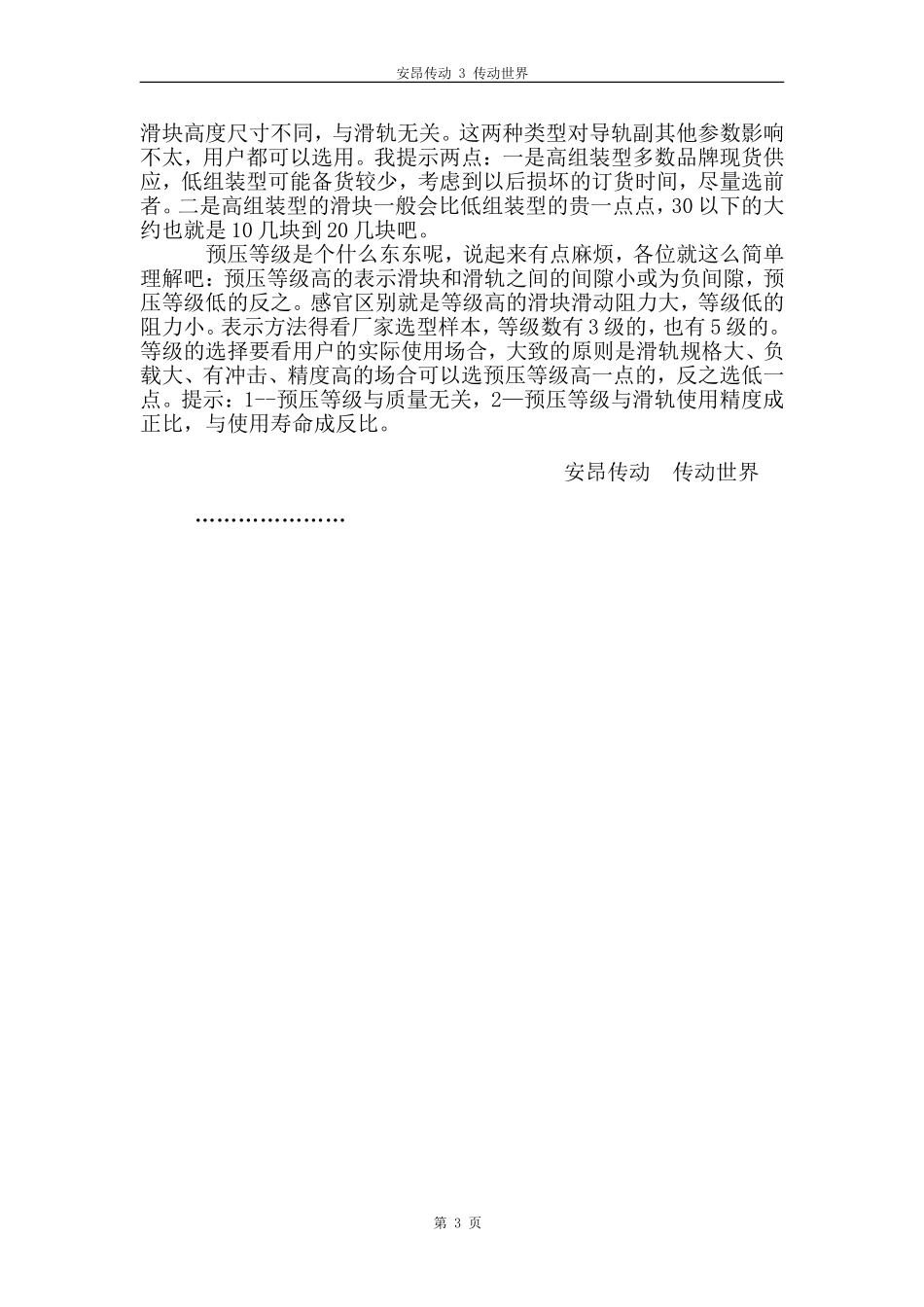 安昂传动 3 传动世界

滑块高度尺寸不同，与滑轨无关。这两种类型对导轨副其他参数影响不太，用户都可以选用。我提示两点：一是高组装型多数品牌现货供应，低组装型可能备货较少，考虑到以后损坏的订货时间，尽量选前者。二是高组装型的滑块一般会比低组装型的贵一点点，30 以下的大约也就是 10 几块到 20 几块吧。

预压等级是个什么东东呢，说起来有点麻烦，各位就这么简单理解吧：预压等级高的表示滑块和滑轨之间的间隙小或为负间隙，预压等级低的反之。感官区别就是等级高的滑块滑动阻力大，等级低的阻力小。表示方法得看厂家选型样本，等级数有 3 级的，也有 5 级的。等级的选择要看用户的实际使用场合，大致的原则是滑轨规格大、负载大、有冲击、精度高的场合可以选预压等级高一点的，反之选低一点。提示：1--预压等级与质量无关，2—预压等级与滑轨使用精度成正比，与使用寿命成反比。

安昂传动 传动世界

…………………

第 3 页